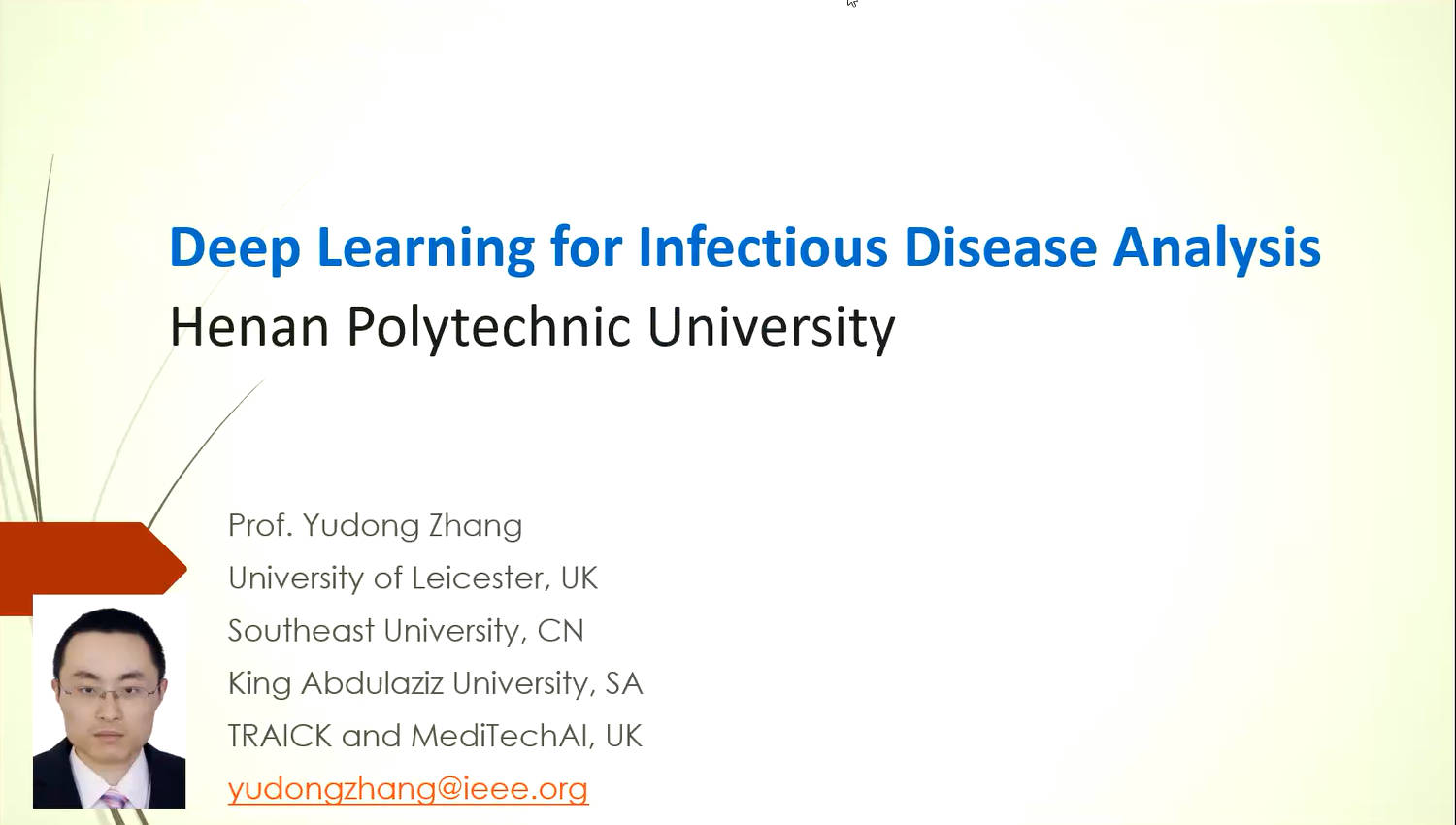 Deep Learning for Infectious Disease Analysis

Henan Polytechnic University

Prof. Yudong Zhang

University of Leicester, UK

Southeast University, CN

King Abdulaziz University, SA

TRAICK and MediTechAI, UK

yudongzhang@ieee.org